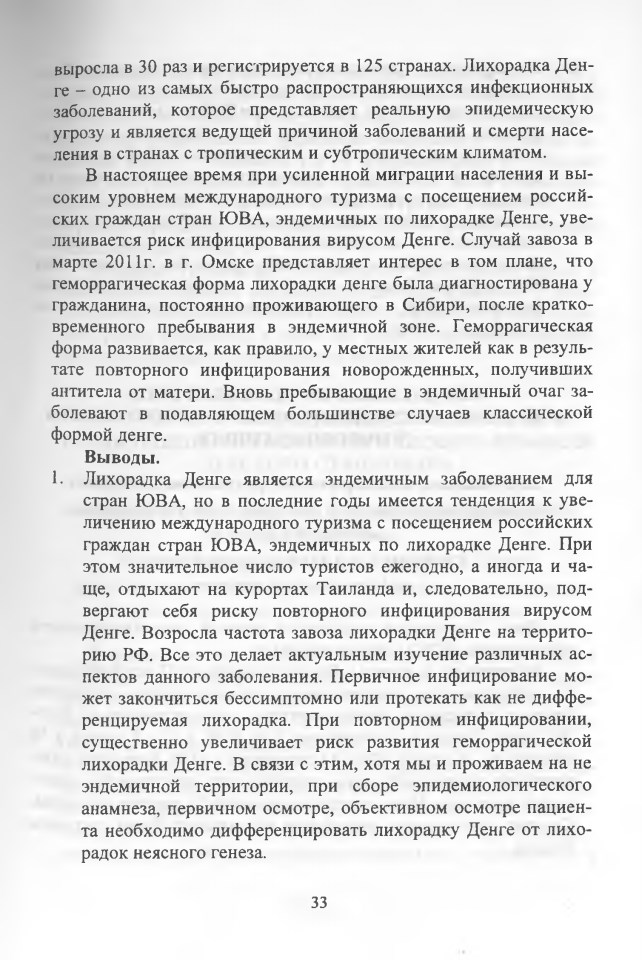 выросла в 30 раз и регистрируется в 125 странах. Лихорадка Денге – одно из самых быстро распространяющихся инфекционных заболеваний, которое представляет реальную эпидемическую угрозу и является ведущей причиной заболеваний и смерти населения в странах с тропическим и субтропическим климатом.

В настоящее время при усиленной миграции населения и высоким уровнем международного туризма с посещением российских граждан стран ЮВА, эндемичных по лихорадке Денге, увеличивается риск инфицирования вирусом Денге. Случай завоза в марте 2011г. в г. Омске представляет интерес в том плане, что геморрагическая форма лихорадки денге была диагностирована у гражданина, постоянно проживающего в Сибири, после кратковременного пребывания в эндемичной зоне. Геморрагическая форма развивается, как правило, у местных жителей как в результате повторного инфицирования новорожденных, получивших антитела от матери. Вновь пребывающие в эндемичный очаг заболевают в подавляющем большинстве случаев классической формой денге.

Выводы.

1. Лихорадка Денге является эндемичным заболеванием для стран ЮВА, но в последние годы имеется тенденция к увеличению международного туризма с посещением российских граждан стран ЮВА, эндемичных по лихорадке Денге. При этом значительное число туристов ежегодно, а иногда и чаще, отдыхают на курортах Таиланда и, следовательно, подвергают себя риску повторного инфицирования вирусом Денге. Возросла частота завоза лихорадки Денге на территорию РФ. Все это делает актуальным изучение различных аспектов данного заболевания. Первичное инфицирование может закончиться бессимптомно или протекать как не дифференцируемая лихорадка. При повторном инфицировании, существенно увеличивает риск развития геморрагической лихорадки Денге. В связи с этим, хотя мы и проживаем на не эндемичной территории, при сборе эпидемиологического анамнеза, первичном осмотре, объективном осмотре пациента необходимо дифференцировать лихорадку Денге от лихорадок неясного генеза.

33